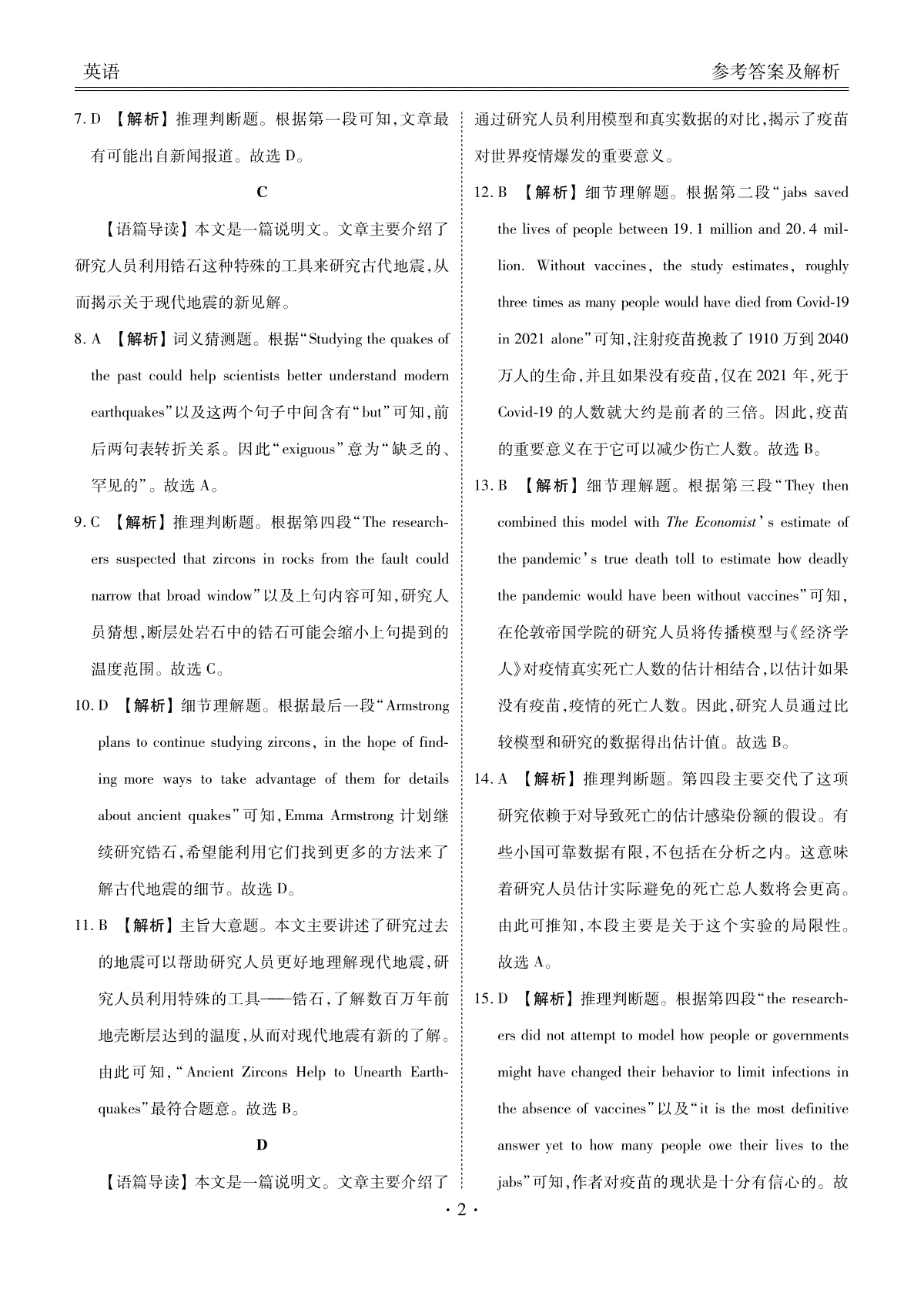 英语　　参考答案及解析

7. D 【解析】推理判断题。根据第一段可知,文章最有可能出自新闻报道。故选 D。

C

【语篇导读】本文是一篇说明文。文章主要介绍了研究人员利用锆石这种特殊的工具来研究古代地震,从而揭示关于现代地震的新见解。

8. A 【解析】词义猜测题。根据“Studying the quakes of the past could help scientists better understand modern earthquakes”以及这两个句子中间含有“but”可知,前后两句表转折关系。因此“exiguous”意为“缺乏的、罕见的”。故选 A。

9. C 【解析】推理判断题。根据第四段“The researchers suspected that zircons in rocks from the fault could narrow that broad window”以及上句内容可知,研究人员猜想,断层处岩石中的锆石可能会缩小上句提到的温度范围。故选 C。

10. D 【解析】细节理解题。根据最后一段“Armstrong plans to continue studying zircons, in the hope of finding more ways to take advantage of them for details about ancient quakes”可知,Emma Armstrong 计划继续研究锆石,希望能利用它们找到更多的方法来了解古代地震的细节。故选 D。

11. B 【解析】主旨大意题。本文主要讲述了研究过去的地震可以帮助研究人员更好地理解现代地震,研究人员利用特殊的工具——锆石,了解数百万年前地壳断层达到的温度,从而对现代地震有新的了解。由此可知,“Ancient Zircons Help to Unearth Earthquakes”最符合题意。故选 B。

D

【语篇导读】本文是一篇说明文。文章主要介绍了通过研究人员利用模型和真实数据的对比,揭示了疫苗对世界疫情爆发的重要意义。

12. B 【解析】细节理解题。根据第二段“jabs saved the lives of people between 19.1 million and 20.4 million. Without vaccines, the study estimates, roughly three times as many people would have died from Covid-19 in 2021 alone”可知,注射疫苗挽救了 1910 万到 2040 万人的生命,并且如果没有疫苗,仅在 2021 年,死于 Covid-19 的人数就大约是前者的三倍。因此,疫苗的重要意义在于它可以减少伤亡人数。故选 B。

13. B 【解析】细节理解题。根据第三段“They then combined this model with The Economist's estimate of the pandemic's true death toll to estimate how deadly the pandemic would have been without vaccines”可知,在伦敦帝国学院的研究人员将传播模型与《经济学人》对疫情真实死亡人数的估计相结合,以估计如果没有疫苗,疫情的死亡人数。因此,研究人员通过比较模型和研究的数据得出估计值。故选 B。

14. A 【解析】推理判断题。第四段主要交代了这项研究依赖于对导致死亡的估计感染份额的假设。有些小国可靠数据有限,不包括在分析之内。这意味着研究人员估计实际避免的死亡总人数将会更高。由此可推知,本段主要是关于这个实验的局限性。故选 A。

15. D 【解析】推理判断题。根据第四段“the researchers did not attempt to model how people or governments might have changed their behavior to limit infections in the absence of vaccines”以及“it is the most definitive answer yet to how many people owe their lives to the jabs”可知,作者对疫苗的现状是十分有信心的。故

· 2 ·